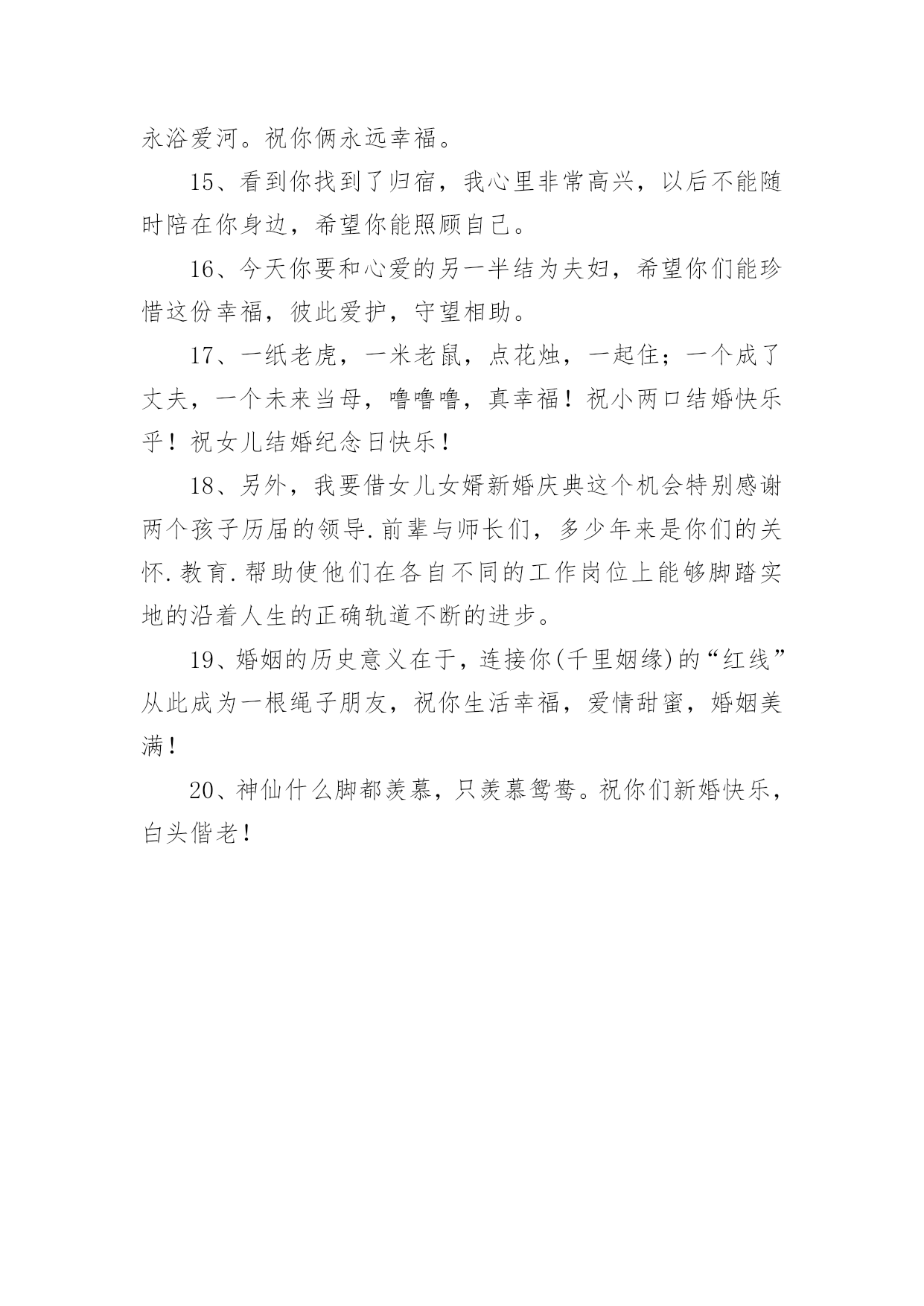 永浴爱河。祝你俩永远幸福。

15、看到你找到了归宿，我心里非常高兴，以后不能随时陪在你身边，希望你能照顾自己。

16、今天你要和心爱的另一半结为夫妇，希望你们能珍惜这份幸福，彼此爱护，守望相助。

17、一纸老虎，一米老鼠，点花烛，一起住；一个成了丈夫，一个未来当母，噜噜噜，真幸福！祝小两口结婚快乐乎！祝女儿结婚纪念日快乐！

18、另外，我要借女儿女婿新婚庆典这个机会特别感谢两个孩子历届的领导.前辈与师长们，多少年来是你们的关怀.教育.帮助使他们在各自不同的工作岗位上能够脚踏实地的沿着人生的正确轨道不断的进步。

19、婚姻的历史意义在于，连接你(千里姻缘)的“红线”从此成为一根绳子朋友，祝你生活幸福，爱情甜蜜，婚姻美满！

20、神仙什么脚都羡慕，只羡慕鸳鸯。祝你们新婚快乐，白头偕老！